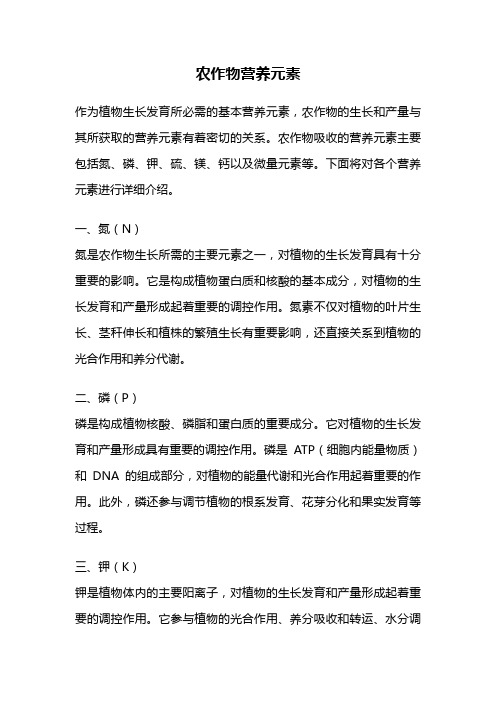 农作物营养元素

作为植物生长发育所必需的基本营养元素，农作物的生长和产量与其所获取的营养元素有着密切的关系。农作物吸收的营养元素主要包括氮、磷、钾、硫、镁、钙以及微量元素等。下面将对各个营养元素进行详细介绍。

一、氮（N）
氮是农作物生长所需的主要元素之一，对植物的生长发育具有十分重要的影响。它是构成植物蛋白质和核酸的基本成分，对植物的生长发育和产量形成起着重要的调控作用。氮素不仅对植物的叶片生长、茎秆伸长和植株的繁殖生长有重要影响，还直接关系到植物的光合作用和养分代谢。

二、磷（P）
磷是构成植物核酸、磷脂和蛋白质的重要成分。它对植物的生长发育和产量形成具有重要的调控作用。磷是 ATP（细胞内能量物质）和 DNA 的组成部分，对植物的能量代谢和光合作用起着重要的作用。此外，磷还参与调节植物的根系发育、花芽分化和果实发育等过程。

三、钾（K）
钾是植物体内的主要阳离子，对植物的生长发育和产量形成起着重要的调控作用。它参与植物的光合作用、养分吸收和转运、水分调